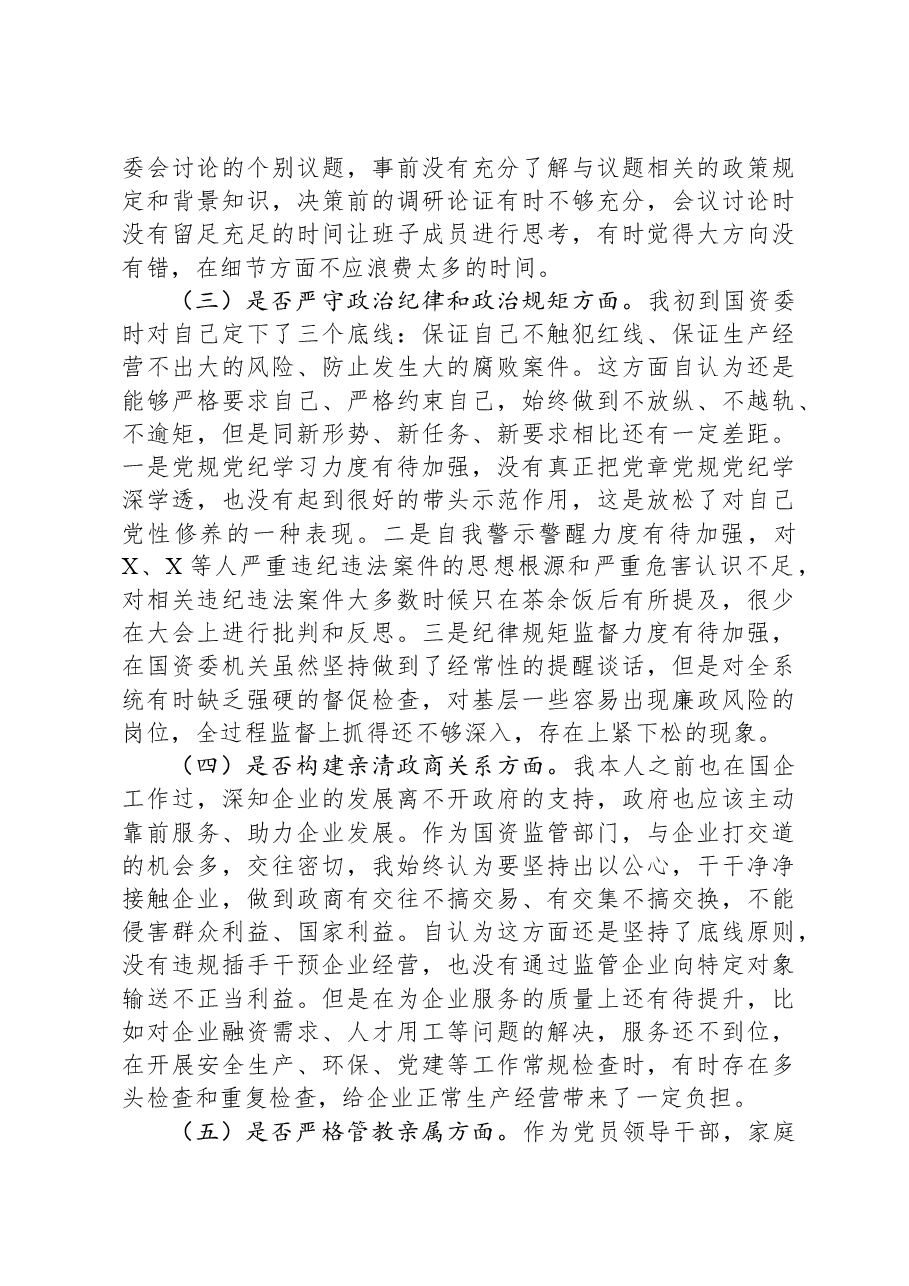 委会讨论的个别议题，事前没有充分了解与议题相关的政策规定和背景知识，决策前的调研论证有时不够充分，会议讨论时没有留足充足的时间让班子成员进行思考，有时觉得大方向没有错，在细节方面不应浪费太多的时间。

（三）是否严守政治纪律和政治规矩方面。我初到国资委时对自己定下了三个底线：保证自己不触犯红线、保证生产经营不出大的风险、防止发生大的腐败案件。这方面自认为还是能够严格要求自己、严格约束自己，始终做到不放纵、不越轨、不逾矩，但是同新形势、新任务、新要求相比还有一定差距。一是党规党纪学习力度有待加强，没有真正把党章党规党纪学深学透，也没有起到很好的带头示范作用，这是放松了对自己党性修养的一种表现。二是自我警示警醒力度有待加强，对X、X等人严重违纪违法案件的思想根源和严重危害认识不足，对相关违纪违法案件大多数时候只在茶余饭后有所提及，很少在大会上进行批判和反思。三是纪律规矩监督力度有待加强，在国资委机关虽然坚持做到了经常性的提醒谈话，但是对全系统有时缺乏强硬的督促检查，对基层一些容易出现廉政风险的岗位，全过程监督上抓得还不够深入，存在上紧下松的现象。

（四）是否构建亲清政商关系方面。我本人之前也在国企工作过，深知企业的发展离不开政府的支持，政府也应该主动靠前服务、助力企业发展。作为国资监管部门，与企业打交道的机会多，交往密切，我始终认为要坚持出以公心，干干净净接触企业，做到政商有交往不搞交易、有交集不搞交换，不能侵害群众利益、国家利益。自认为这方面还是坚持了底线原则，没有违规插手干预企业经营，也没有通过监管企业向特定对象输送不正当利益。但是在为企业服务的质量上还有待提升，比如对企业融资需求、人才用工等问题的解决，服务还不到位，在开展安全生产、环保、党建等工作常规检查时，有时存在多头检查和重复检查，给企业正常生产经营带来了一定负担。

（五）是否严格管教亲属方面。作为党员领导干部，家庭